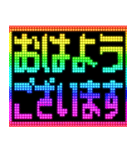 おはよう
ございます